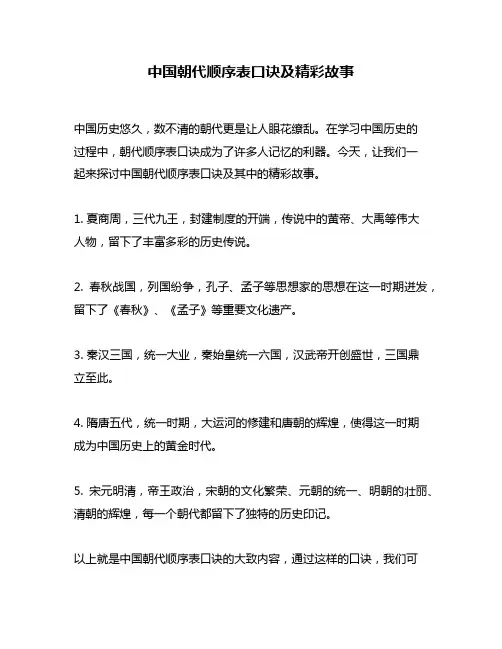 中国朝代顺序表口诀及精彩故事

中国历史悠久，数不清的朝代更是让人眼花缭乱。在学习中国历史的过程中，朝代顺序表口诀成为了许多人记忆的利器。今天，让我们一起来探讨中国朝代顺序表口诀及其中的精彩故事。

1. 夏商周，三代九王，封建制度的开端，传说中的黄帝、大禹等伟大人物，留下了丰富多彩的历史传说。

2. 春秋战国，列国纷争，孔子、孟子等思想家的思想在这一时期迸发，留下了《春秋》、《孟子》等重要文化遗产。

3. 秦汉三国，统一大业，秦始皇统一六国，汉武帝开创盛世，三国鼎立至此。

4. 隋唐五代，统一时期，大运河的修建和唐朝的辉煌，使得这一时期成为中国历史上的黄金时代。

5. 宋元明清，帝王政治，宋朝的文化繁荣、元朝的统一、明朝的壮丽、清朝的辉煌，每一个朝代都留下了独特的历史印记。

以上就是中国朝代顺序表口诀的大致内容，通过这样的口诀，我们可